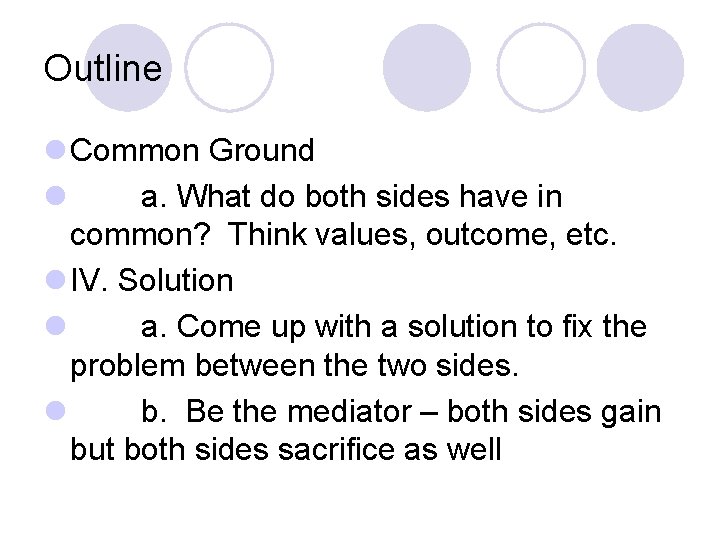 Outline

Common Ground

a. What do both sides have in common? Think values, outcome, etc.

IV. Solution

a. Come up with a solution to fix the problem between the two sides.

b. Be the mediator – both sides gain but both sides sacrifice as well